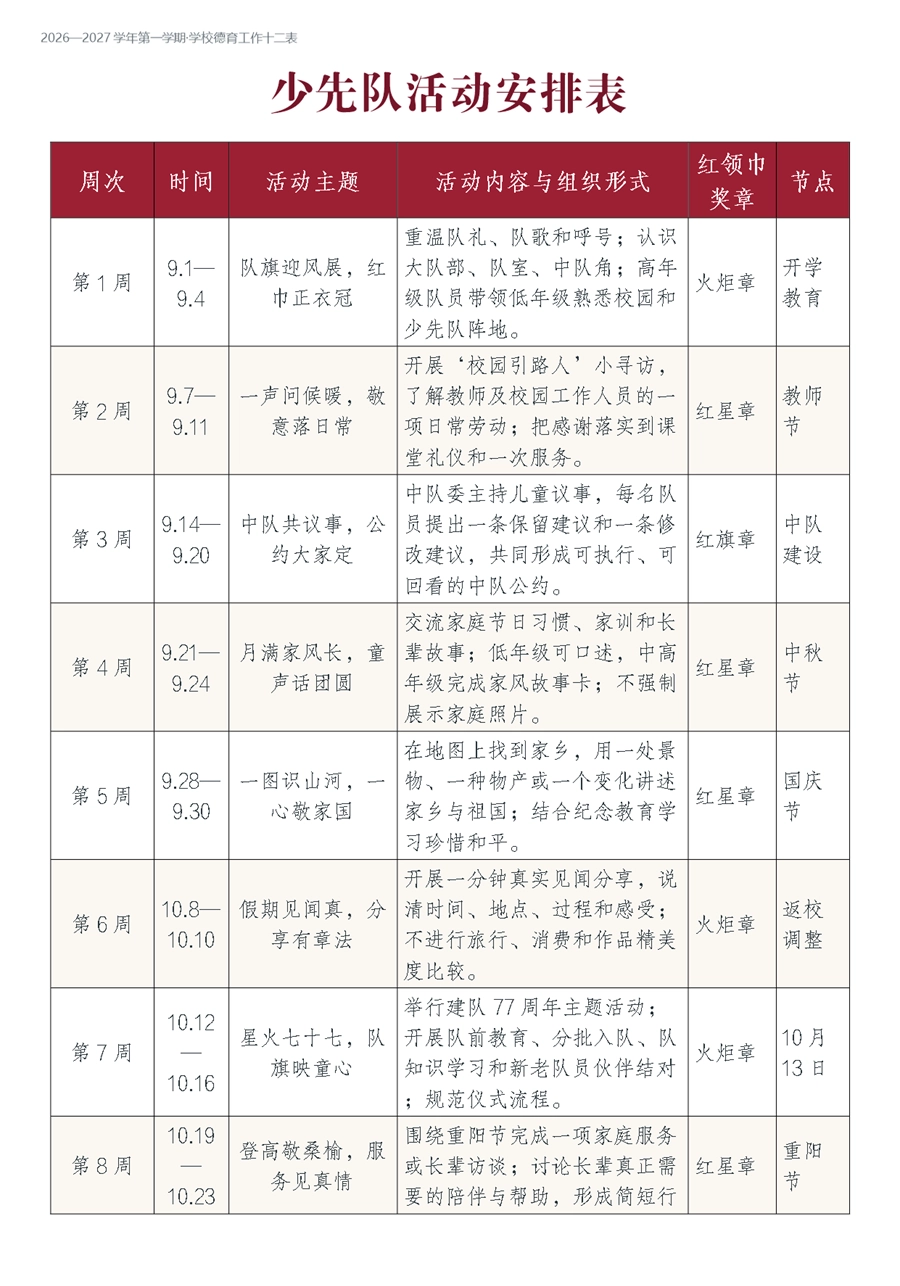 2026—2027学年第一学期·学校德育工作十二表

少先队活动安排表

| 周次 | 时间 | 活动主题 | 活动内容与组织形式 | 红领巾奖章 | 节点 |
|---|---|---|---|---|---|
| 第1周 | 9.1—9.4 | 队旗迎风展，红巾正衣冠 | 重温队礼、队歌和呼号；认识大队部、队室、中队角；高年级队员带领低年级熟悉校园和少先队阵地。 | 火炬章 | 开学教育 |
| 第2周 | 9.7—9.11 | 一声问候暖，敬意落日常 | 开展‘校园引路人’小寻访，了解教师及校园工作人员的一项日常劳动；把感谢落实到课堂礼仪和一次服务。 | 红星章 | 教师节 |
| 第3周 | 9.14—9.20 | 中队共议事，公约大家定 | 中队委主持儿童议事，每名队员提出一条保留建议和一条修改建议，共同形成可执行、可回看的中队公约。 | 红旗章 | 中队建设 |
| 第4周 | 9.21—9.24 | 月满家风长，童声话团圆 | 交流家庭节日习惯、家训和长辈故事；低年级可口述，中高年级完成家风故事卡；不强制展示家庭照片。 | 红星章 | 中秋节 |
| 第5周 | 9.28—9.30 | 一图识山河，一心敬家国 | 在地图上找到家乡，用一处景物、一种物产或一个变化讲述家乡与祖国；结合纪念教育学习珍惜和平。 | 红星章 | 国庆节 |
| 第6周 | 10.8—10.10 | 假期见闻真，分享有章法 | 开展一分钟真实见闻分享，说清时间、地点、过程和感受；不进行旅行、消费和作品精美度比较。 | 火炬章 | 返校调整 |
| 第7周 | 10.12—10.16 | 星火七十七，队旗映童心 | 举行建队77周年主题活动；开展队前教育、分批入队、队知识学习和新老队员伙伴结对；规范仪式流程。 | 火炬章 | 10月13日 |
| 第8周 | 10.19—10.23 | 登高敬桑榆，服务见真情 | 围绕重阳节完成一项家庭服务或长辈访谈；讨论长辈真正需要的陪伴与帮助，形成简短行 | 红星章 | 重阳节 |